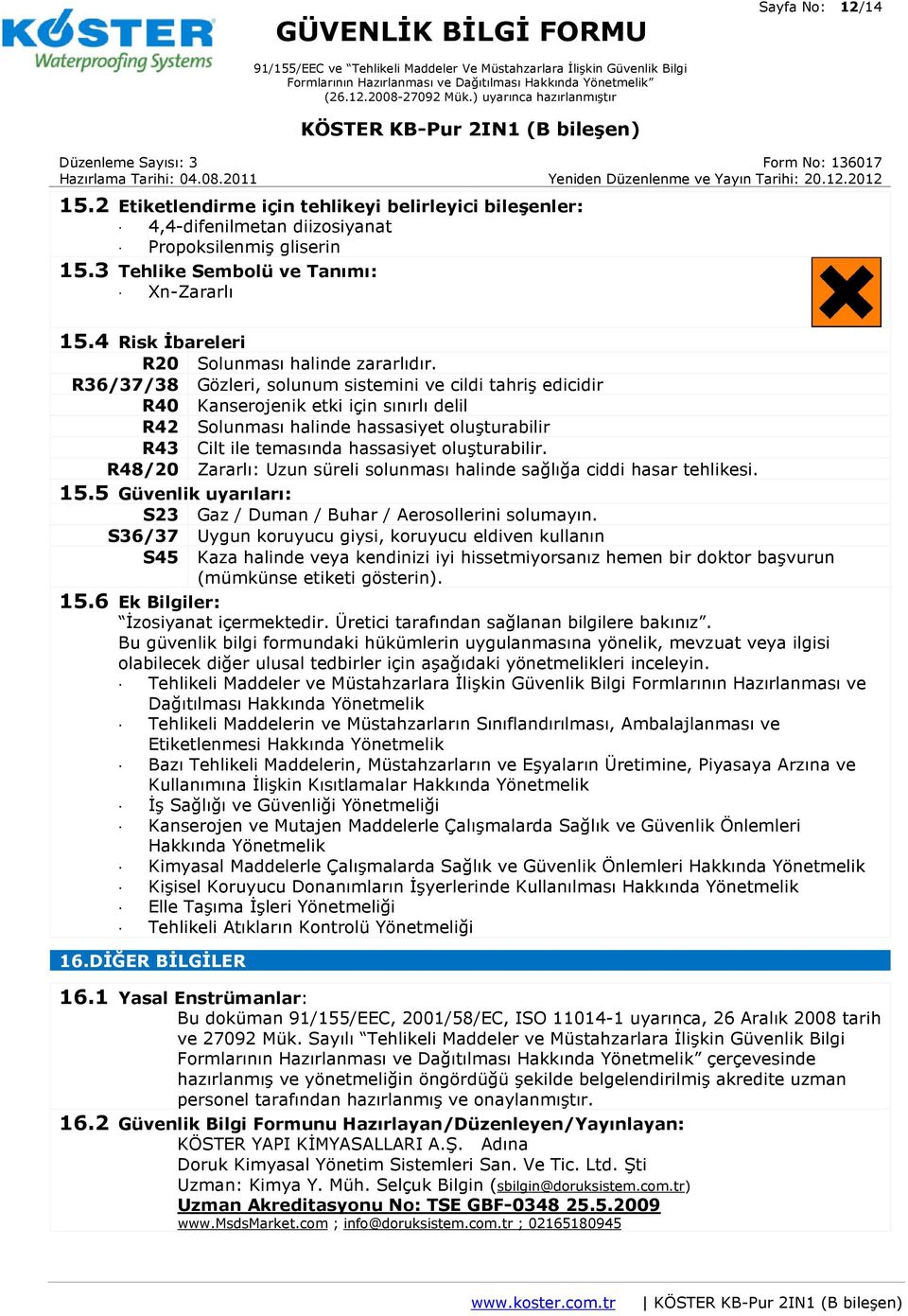 KÖSTER Waterproofing Systems

GÜVENLİK BİLGİ FORMU

Sayfa No: 12/14

91/155/EEC ve "Tehlikeli Maddeler Ve Müstahzarlara İlişkin Güvenlik Bilgi Formlarının Hazırlanması ve Dağıtılması Hakkında Yönetmelik" (26.12.2008-27092 Mük.) uyarınca hazırlanmıştır

KÖSTER KB-Pur 2IN1 (B bileşen)

Düzenleme Sayısı: 3
Hazırlama Tarihi: 04.08.2011

Form No: 136017
Yeniden Düzenlenme ve Yayın Tarihi: 20.12.2012

15.2 Etiketlendirme için tehlikeyi belirleyici bileşenler:
· 4,4-difenilmetan diizosiyanat
· Propoksilenmiş gliserin

15.3 Tehlike Sembolü ve Tanımı:
· Xn-Zararlı

15.4 Risk İbareleri

| | |
|---|---|
| R20 | Solunması halinde zararlıdır. |
| R36/37/38 | Gözleri, solunum sistemini ve cildi tahriş edicidir |
| R40 | Kanserojenik etki için sınırlı delil |
| R42 | Solunması halinde hassasiyet oluşturabilir |
| R43 | Cilt ile temasında hassasiyet oluşturabilir. |
| R48/20 | Zararlı: Uzun süreli solunması halinde sağlığa ciddi hasar tehlikesi. |

15.5 Güvenlik uyarıları:

| | |
|---|---|
| S23 | Gaz / Duman / Buhar / Aerosollerini solumayın. |
| S36/37 | Uygun koruyucu giysi, koruyucu eldiven kullanın |
| S45 | Kaza halinde veya kendinizi iyi hissetmiyorsanız hemen bir doktor başvurun (mümkünse etiketi gösterin). |

15.6 Ek Bilgiler:
"İzosiyanat içermektedir. Üretici tarafından sağlanan bilgilere bakınız".
Bu güvenlik bilgi formundaki hükümlerin uygulanmasına yönelik, mevzuat veya ilgisi olabilecek diğer ulusal tedbirler için aşağıdaki yönetmelikleri inceleyin.
· Tehlikeli Maddeler ve Müstahzarlara İlişkin Güvenlik Bilgi Formlarının Hazırlanması ve Dağıtılması Hakkında Yönetmelik
· Tehlikeli Maddelerin ve Müstahzarların Sınıflandırılması, Ambalajlanması ve Etiketlenmesi Hakkında Yönetmelik
· Bazı Tehlikeli Maddelerin, Müstahzarların ve Eşyaların Üretimine, Piyasaya Arzına ve Kullanımına İlişkin Kısıtlamalar Hakkında Yönetmelik
· İş Sağlığı ve Güvenliği Yönetmeliği
· Kanserojen ve Mutajen Maddelerle Çalışmalarda Sağlık ve Güvenlik Önlemleri Hakkında Yönetmelik
· Kimyasal Maddelerle Çalışmalarda Sağlık ve Güvenlik Önlemleri Hakkında Yönetmelik
· Kişisel Koruyucu Donanımların İşyerlerinde Kullanılması Hakkında Yönetmelik
· Elle Taşıma İşleri Yönetmeliği
· Tehlikeli Atıkların Kontrolü Yönetmeliği

16.DİĞER BİLGİLER

16.1 Yasal Enstrümanlar:
Bu doküman 91/155/EEC, 2001/58/EC, ISO 11014-1 uyarınca, 26 Aralık 2008 tarih ve 27092 Mük. Sayılı "Tehlikeli Maddeler ve Müstahzarlara İlişkin Güvenlik Bilgi Formlarının Hazırlanması ve Dağıtılması Hakkında Yönetmelik" çerçevesinde hazırlanmış ve yönetmeliğin öngördüğü şekilde belgelendirilmiş akredite uzman personel tarafından hazırlanmış ve onaylanmıştır.

16.2 Güvenlik Bilgi Formunu Hazırlayan/Düzenleyen/Yayınlayan:
KÖSTER YAPI KİMYASALLARI A.Ş. Adına
Doruk Kimyasal Yönetim Sistemleri San. Ve Tic. Ltd. Şti
Uzman: Kimya Y. Müh. Selçuk Bilgin (sbilgin@doruksistem.com.tr)
Uzman Akreditasyonu No: TSE GBF-0348 25.5.2009
www.MsdsMarket.com ; info@doruksistem.com.tr ; 02165180945

www.koster.com.tr | KÖSTER KB-Pur 2IN1 (B bileşen)